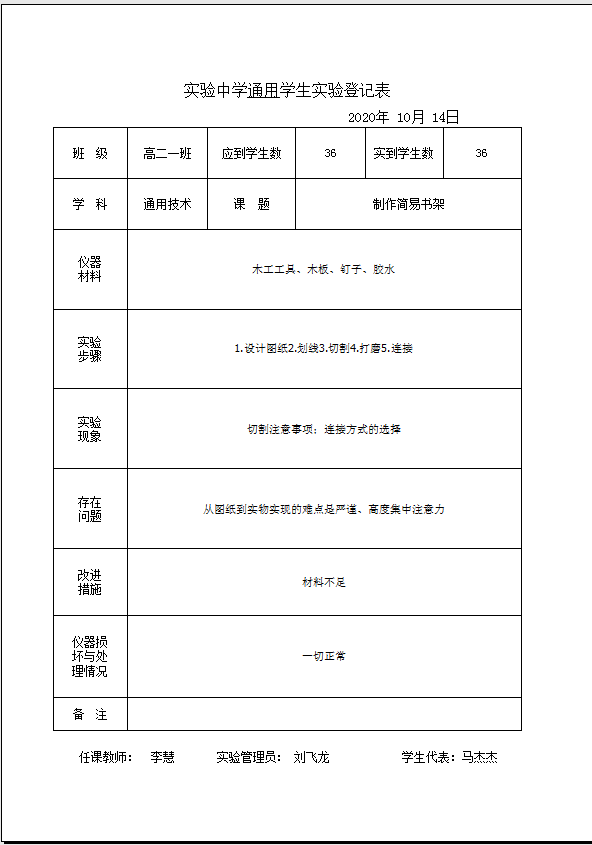 实验中学通用学生实验登记表

2020年 10月 14日

| 班 级 | 高二一班 | 应到学生数 | 36 | 实到学生数 | 36 |
|---|---|---|---|---|---|
| 学 科 | 通用技术 | 课 题 | 制作简易书架 | | |
| 仪器材料 | 木工工具、木板、钉子、胶水 | | | | |
| 实验步骤 | 1.设计图纸2.划线3.切割4.打磨5.连接 | | | | |
| 实验现象 | 切割注意事项：连接方式的选择 | | | | |
| 存在问题 | 从图纸到实物实现的难点是严谨、高度集中注意力 | | | | |
| 改进措施 | 材料不足 | | | | |
| 仪器损坏与处理情况 | 一切正常 | | | | |
| 备 注 | | | | | |

任课教师： 李慧 实验管理员： 刘飞龙 学生代表：马杰杰